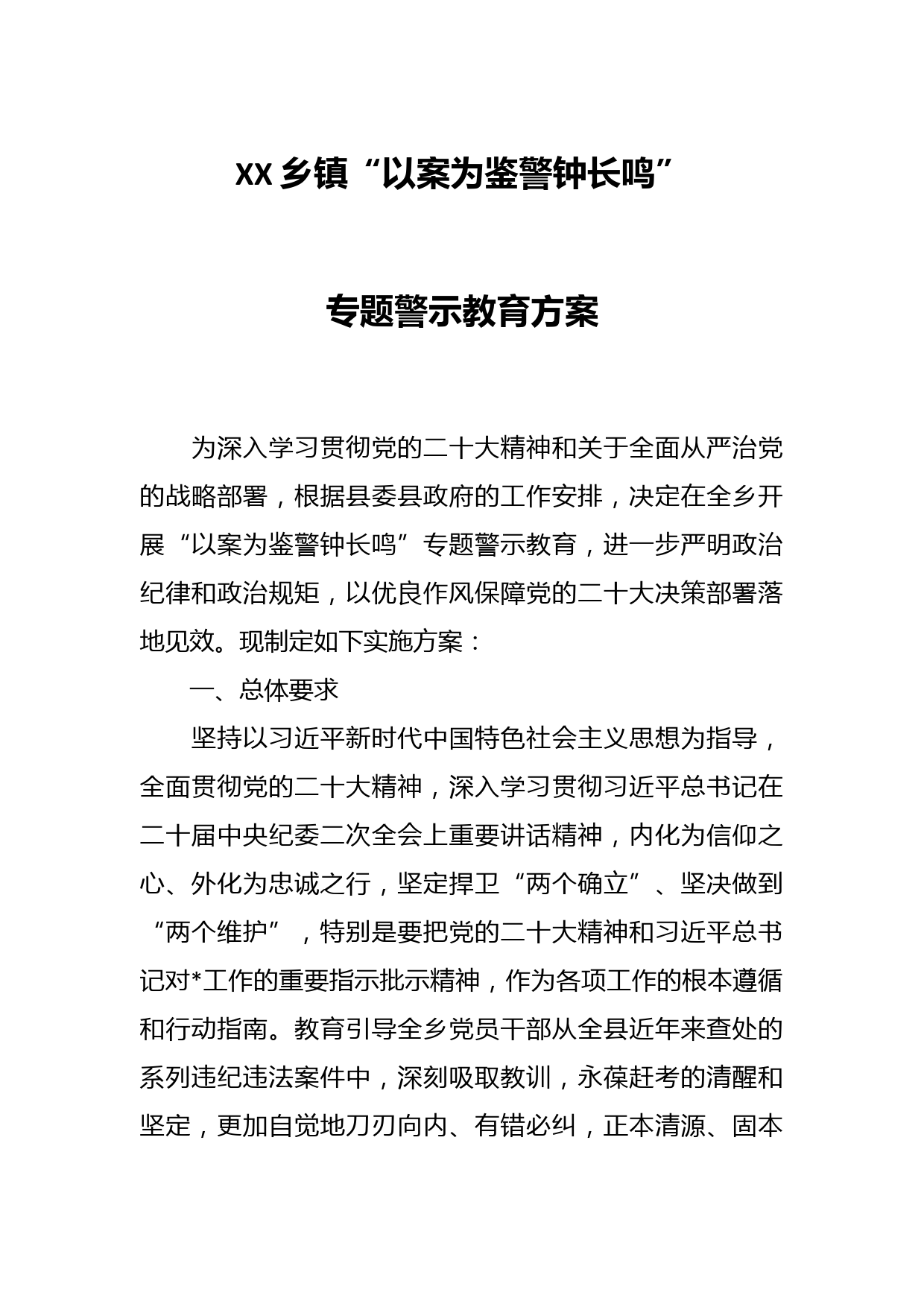 XX乡镇“以案为鉴警钟长鸣”

专题警示教育方案

为深入学习贯彻党的二十大精神和关于全面从严治党的战略部署，根据县委县政府的工作安排，决定在全乡开展“以案为鉴警钟长鸣”专题警示教育，进一步严明政治纪律和政治规矩，以优良作风保障党的二十大决策部署落地见效。现制定如下实施方案：

一、总体要求

坚持以习近平新时代中国特色社会主义思想为指导，全面贯彻党的二十大精神，深入学习贯彻习近平总书记在二十届中央纪委二次全会上重要讲话精神，内化为信仰之心、外化为忠诚之行，坚定捍卫“两个确立”、坚决做到“两个维护”，特别是要把党的二十大精神和习近平总书记对*工作的重要指示批示精神，作为各项工作的根本遵循和行动指南。教育引导全乡党员干部从全县近年来查处的系列违纪违法案件中，深刻吸取教训，永葆赶考的清醒和坚定，更加自觉地刀刃向内、有错必纠，正本清源、固本